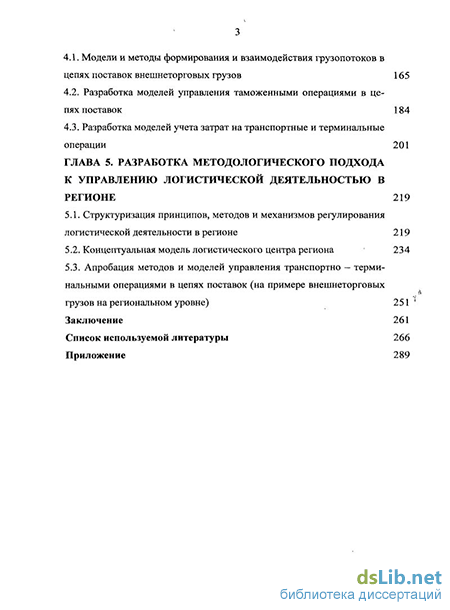 3

4.1. Модели и методы формирования и взаимодействия грузопотоков в цепях поставок внешнеторговых грузов 165

4.2. Разработка моделей управления таможенными операциями в цепях поставок 184

4.3. Разработка моделей учета затрат на транспортные и терминальные операции 201

ГЛАВА 5. РАЗРАБОТКА МЕТОДОЛОГИЧЕСКОГО ПОДХОДА К УПРАВЛЕНИЮ ЛОГИСТИЧЕСКОЙ ДЕЯТЕЛЬНОСТЬЮ В РЕГИОНЕ 219

5.1. Структуризация принципов, методов и механизмов регулирования логистической деятельности в регионе 219

5.2. Концептуальная модель логистического центра региона 234

5.3. Апробация методов и моделей управления транспортно – терминальными операциями в цепях поставок (на примере внешнеторговых грузов на региональном уровне) 251

Заключение 261

Список используемой литературы 266

Приложение 289

dsLib.net
библиотека диссертаций